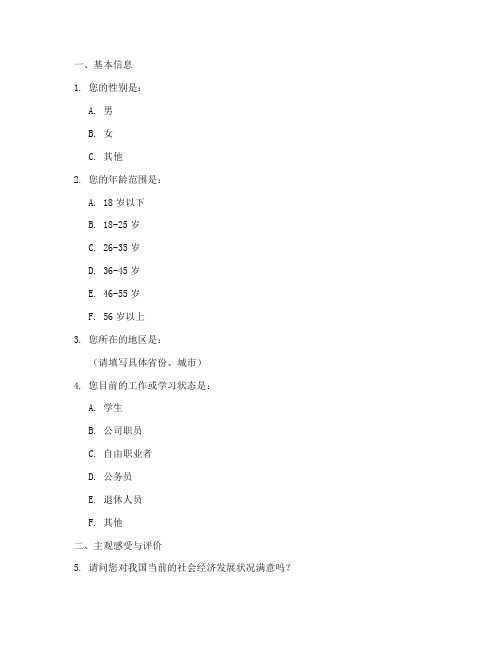 一、基本信息

1. 您的性别是：

A. 男

B. 女

C. 其他

2. 您的年龄范围是：

A. 18 岁以下

B. 18-25 岁

C. 26-35 岁

D. 36-45 岁

E. 46-55 岁

F. 56 岁以上

3. 您所在的地区是：

（请填写具体省份、城市）

4. 您目前的工作或学习状态是：

A. 学生

B. 公司职员

C. 自由职业者

D. 公务员

E. 退休人员

F. 其他

二、主观感受与评价

5. 请问您对我国当前的社会经济发展状况满意吗？